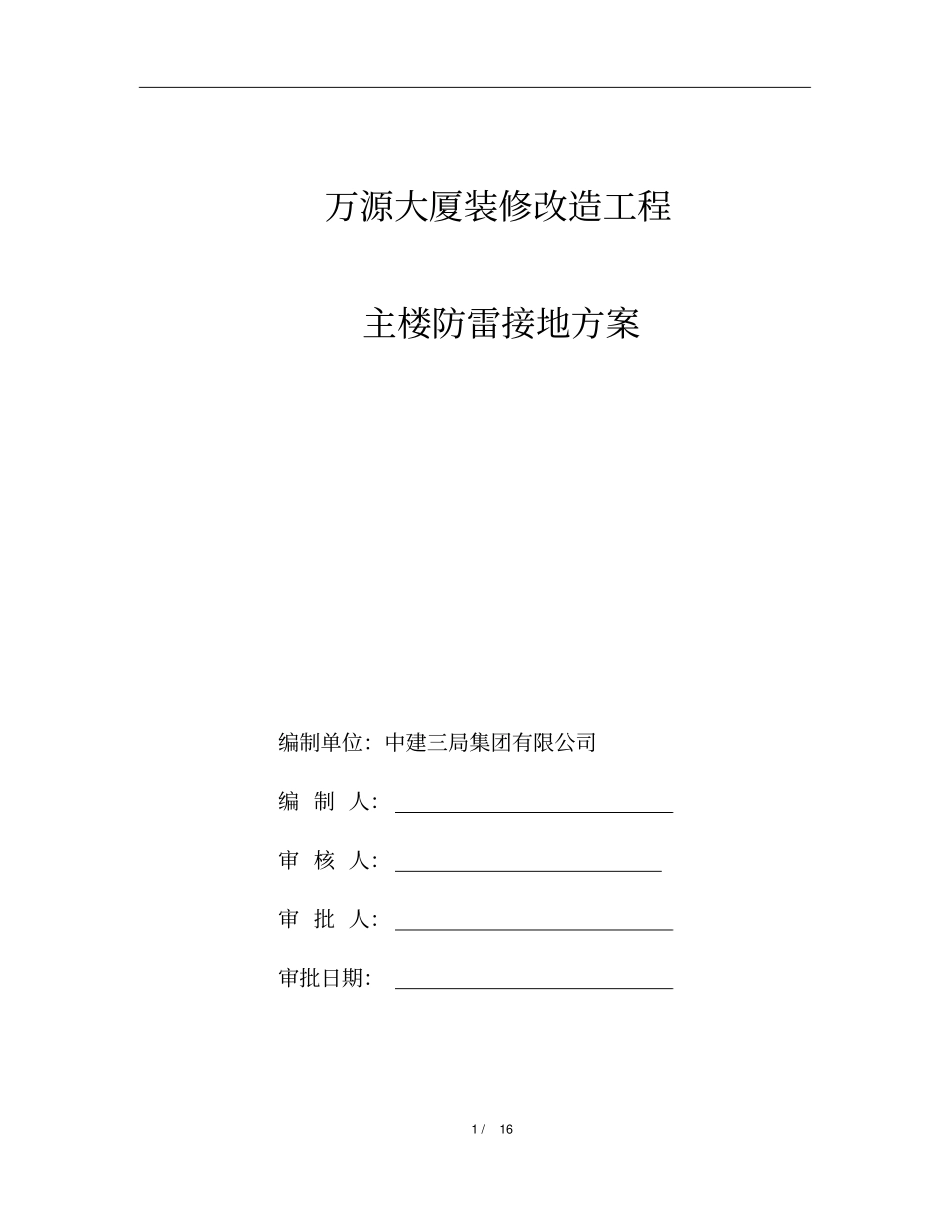 万源大厦装修改造工程

主楼防雷接地方案

编制单位：中建三局集团有限公司

编 制 人：

审 核 人：

审 批 人：

审批日期：

1 / 16